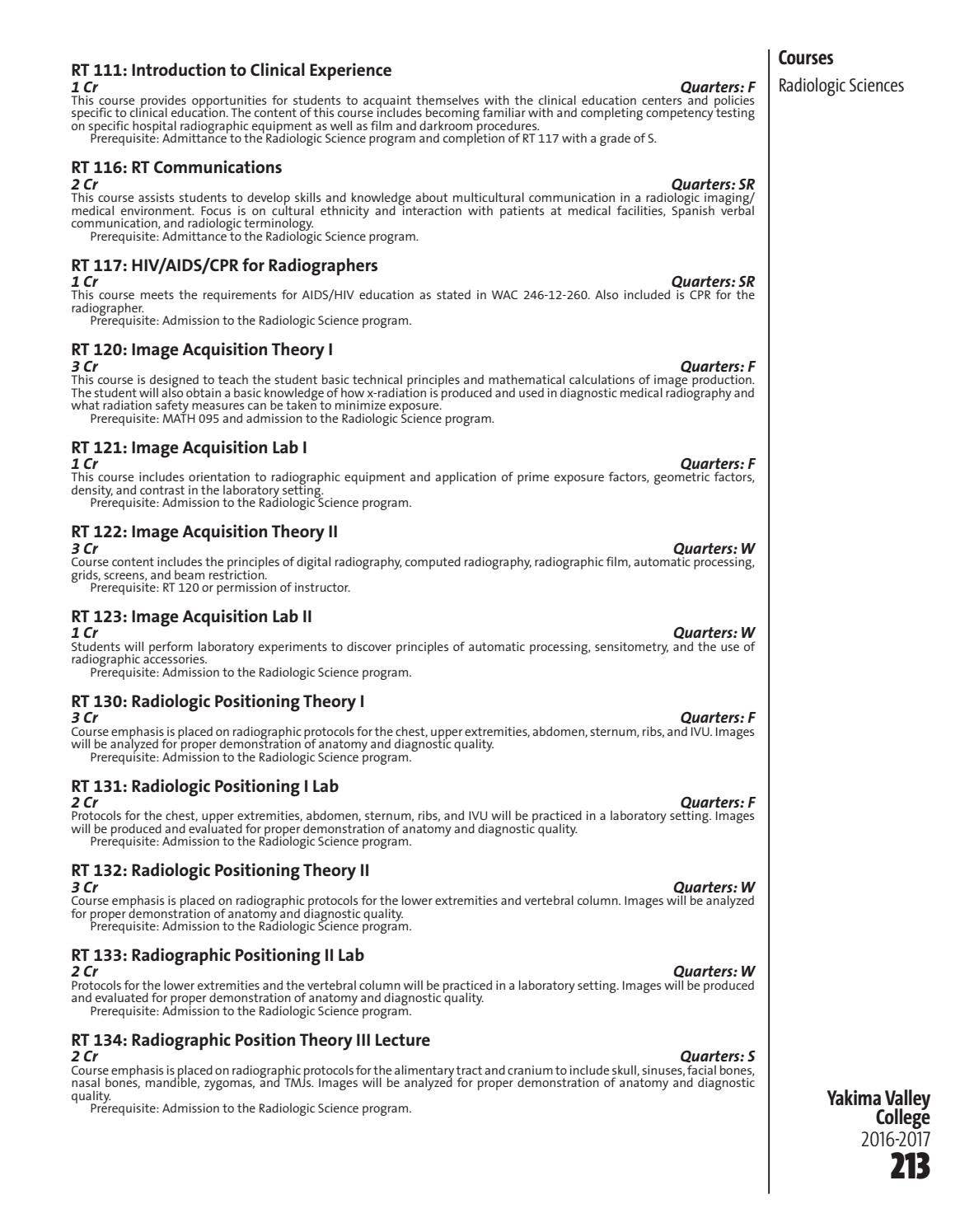 RT 111: Introduction to Clinical Experience

1 Cr Quarters: F

This course provides opportunities for students to acquaint themselves with the clinical education centers and policies specific to clinical education. The content of this course includes becoming familiar with and completing competency testing on specific hospital radiographic equipment as well as film and darkroom procedures.

Prerequisite: Admittance to the Radiologic Science program and completion of RT 117 with a grade of S.

RT 116: RT Communications

2 Cr Quarters: SR

This course assists students to develop skills and knowledge about multicultural communication in a radiologic imaging/medical environment. Focus is on cultural ethnicity and interaction with patients at medical facilities, Spanish verbal communication, and radiologic terminology.

Prerequisite: Admittance to the Radiologic Science program.

RT 117: HIV/AIDS/CPR for Radiographers

1 Cr Quarters: SR

This course meets the requirements for AIDS/HIV education as stated in WAC 246-12-260. Also included is CPR for the radiographer.

Prerequisite: Admission to the Radiologic Science program.

RT 120: Image Acquisition Theory I

3 Cr Quarters: F

This course is designed to teach the student basic technical principles and mathematical calculations of image production. The student will also obtain a basic knowledge of how x-radiation is produced and used in diagnostic medical radiography and what radiation safety measures can be taken to minimize exposure.

Prerequisite: MATH 095 and admission to the Radiologic Science program.

RT 121: Image Acquisition Lab I

1 Cr Quarters: F

This course includes orientation to radiographic equipment and application of prime exposure factors, geometric factors, density, and contrast in the laboratory setting.

Prerequisite: Admission to the Radiologic Science program.

RT 122: Image Acquisition Theory II

3 Cr Quarters: W

Course content includes the principles of digital radiography, computed radiography, radiographic film, automatic processing, grids, screens, and beam restriction.

Prerequisite: RT 120 or permission of instructor.

RT 123: Image Acquisition Lab II

1 Cr Quarters: W

Students will perform laboratory experiments to discover principles of automatic processing, sensitometry, and the use of radiographic accessories.

Prerequisite: Admission to the Radiologic Science program.

RT 130: Radiologic Positioning Theory I

3 Cr Quarters: F

Course emphasis is placed on radiographic protocols for the chest, upper extremities, abdomen, sternum, ribs, and IVU. Images will be analyzed for proper demonstration of anatomy and diagnostic quality.

Prerequisite: Admission to the Radiologic Science program.

RT 131: Radiologic Positioning I Lab

2 Cr Quarters: F

Protocols for the chest, upper extremities, abdomen, sternum, ribs, and IVU will be practiced in a laboratory setting. Images will be produced and evaluated for proper demonstration of anatomy and diagnostic quality.

Prerequisite: Admission to the Radiologic Science program.

RT 132: Radiologic Positioning Theory II

3 Cr Quarters: W

Course emphasis is placed on radiographic protocols for the lower extremities and vertebral column. Images will be analyzed for proper demonstration of anatomy and diagnostic quality.

Prerequisite: Admission to the Radiologic Science program.

RT 133: Radiographic Positioning II Lab

2 Cr Quarters: W

Protocols for the lower extremities and the vertebral column will be practiced in a laboratory setting. Images will be produced and evaluated for proper demonstration of anatomy and diagnostic quality.

Prerequisite: Admission to the Radiologic Science program.

RT 134: Radiographic Position Theory III Lecture

2 Cr Quarters: S

Course emphasis is placed on radiographic protocols for the alimentary tract and cranium to include skull, sinuses, facial bones, nasal bones, mandible, zygomas, and TMJs. Images will be analyzed for proper demonstration of anatomy and diagnostic quality.

Prerequisite: Admission to the Radiologic Science program.

Courses
Radiologic Sciences

Yakima Valley
College
2016-2017
213